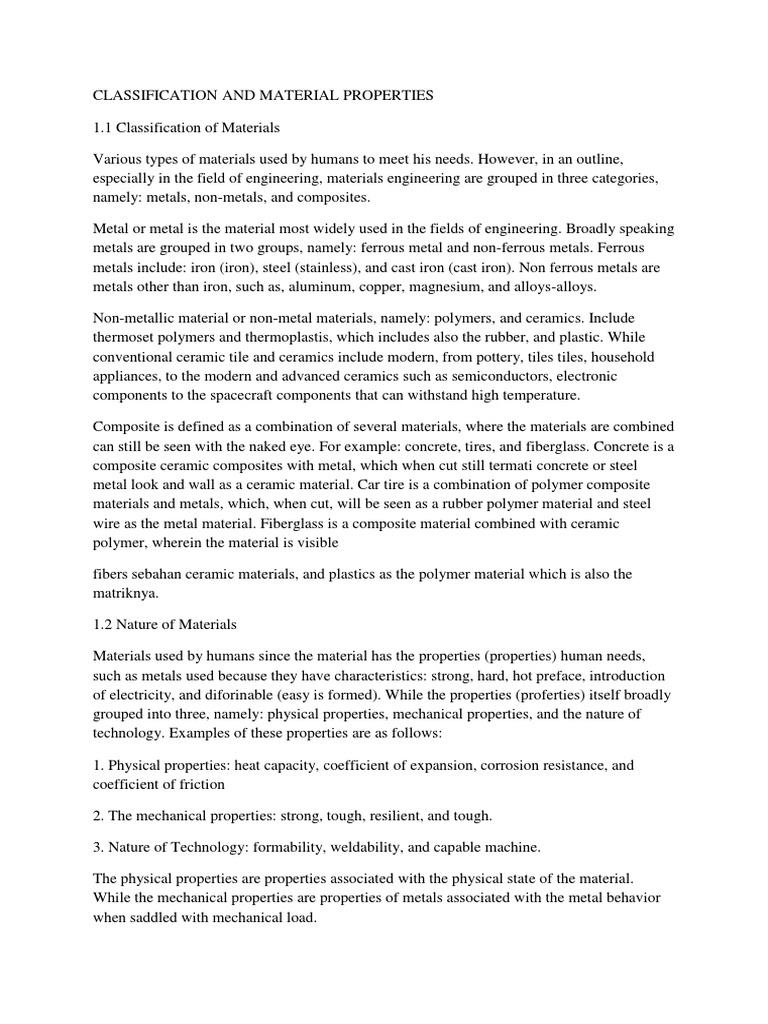 CLASSIFICATION AND MATERIAL PROPERTIES

1.1 Classification of Materials

Various types of materials used by humans to meet his needs. However, in an outline, especially in the field of engineering, materials engineering are grouped in three categories, namely: metals, non-metals, and composites.

Metal or metal is the material most widely used in the fields of engineering. Broadly speaking metals are grouped in two groups, namely: ferrous metal and non-ferrous metals. Ferrous metals include: iron (iron), steel (stainless), and cast iron (cast iron). Non ferrous metals are metals other than iron, such as, aluminum, copper, magnesium, and alloys-alloys.

Non-metallic material or non-metal materials, namely: polymers, and ceramics. Include thermoset polymers and thermoplastis, which includes also the rubber, and plastic. While conventional ceramic tile and ceramics include modern, from pottery, tiles tiles, household appliances, to the modern and advanced ceramics such as semiconductors, electronic components to the spacecraft components that can withstand high temperature.

Composite is defined as a combination of several materials, where the materials are combined can still be seen with the naked eye. For example: concrete, tires, and fiberglass. Concrete is a composite ceramic composites with metal, which when cut still termati concrete or steel metal look and wall as a ceramic material. Car tire is a combination of polymer composite materials and metals, which, when cut, will be seen as a rubber polymer material and steel wire as the metal material. Fiberglass is a composite material combined with ceramic polymer, wherein the material is visible

fibers sebahan ceramic materials, and plastics as the polymer material which is also the matriknya.

1.2 Nature of Materials

Materials used by humans since the material has the properties (properties) human needs, such as metals used because they have characteristics: strong, hard, hot preface, introduction of electricity, and diforinable (easy is formed). While the properties (proferties) itself broadly grouped into three, namely: physical properties, mechanical properties, and the nature of technology. Examples of these properties are as follows:

1. Physical properties: heat capacity, coefficient of expansion, corrosion resistance, and coefficient of friction

2. The mechanical properties: strong, tough, resilient, and tough.

3. Nature of Technology: formability, weldability, and capable machine.

The physical properties are properties associated with the physical state of the material. While the mechanical properties are properties of metals associated with the metal behavior when saddled with mechanical load.